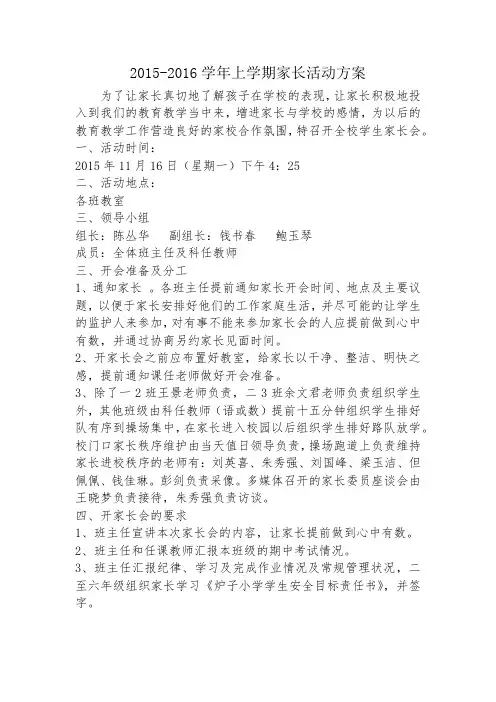 2015-2016 学年上学期家长活动方案

为了让家长真切地了解孩子在学校的表现，让家长积极地投入到我们的教育教学当中来，增进家长与学校的感情，为以后的教育教学工作营造良好的家校合作氛围，特召开全校学生家长会。

一、活动时间：

2015 年 11 月 16 日（星期一）下午 4：25

二、活动地点：

各班教室

三、领导小组

组长：陈丛华　副组长：钱书春　鲍玉琴

成员：全体班主任及科任教师

三、开会准备及分工

1、通知家长 。各班主任提前通知家长开会时间、地点及主要议题，以便于家长安排好他们的工作家庭生活，并尽可能的让学生的监护人来参加，对有事不能来参加家长会的人应提前做到心中有数，并通过协商另约家长见面时间。

2、开家长会之前应布置好教室，给家长以干净、整洁、明快之感，提前通知课任老师做好开会准备。

3、除了一 2 班王景老师负责，二 3 班余文君老师负责组织学生外，其他班级由科任教师（语或数）提前十五分钟组织学生排好队有序到操场集中，在家长进入校园以后组织学生排好路队放学。校门口家长秩序维护由当天值日领导负责，操场跑道上负责维持家长进校秩序的老师有：刘英喜、朱秀强、刘国峰、梁玉洁、但佩佩、钱佳琳。彭剑负责采像。多媒体召开的家长委员座谈会由王晓梦负责接待，朱秀强负责访谈。

四、开家长会的要求

1、班主任宣讲本次家长会的内容，让家长提前做到心中有数。

2、班主任和任课教师汇报本班级的期中考试情况。

3、班主任汇报纪律、学习及完成作业情况及常规管理状况，二至六年级组织家长学习《炉子小学学生安全目标责任书》，并签字。